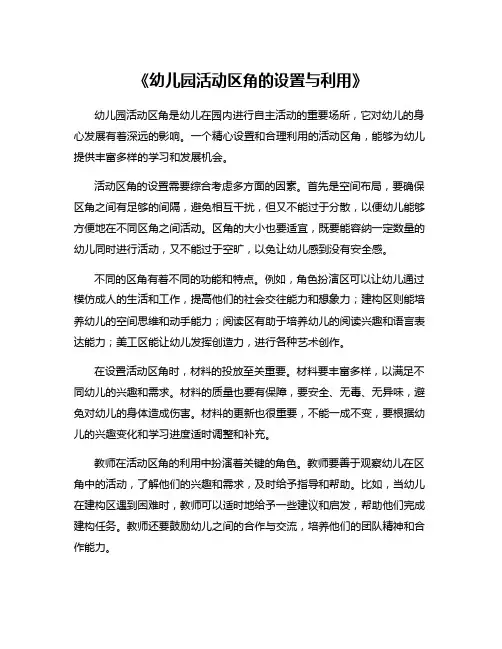 《幼儿园活动区角的设置与利用》

幼儿园活动区角是幼儿在园内进行自主活动的重要场所，它对幼儿的身心发展有着深远的影响。一个精心设置和合理利用的活动区角，能够为幼儿提供丰富多样的学习和发展机会。

活动区角的设置需要综合考虑多方面的因素。首先是空间布局，要确保区角之间有足够的间隔，避免相互干扰，但又不能过于分散，以便幼儿能够方便地在不同区角之间活动。区角的大小也要适宜，既要能容纳一定数量的幼儿同时进行活动，又不能过于空旷，以免让幼儿感到没有安全感。

不同的区角有着不同的功能和特点。例如，角色扮演区可以让幼儿通过模仿成人的生活和工作，提高他们的社会交往能力和想象力；建构区则能培养幼儿的空间思维和动手能力；阅读区有助于培养幼儿的阅读兴趣和语言表达能力；美工区能让幼儿发挥创造力，进行各种艺术创作。

在设置活动区角时，材料的投放至关重要。材料要丰富多样，以满足不同幼儿的兴趣和需求。材料的质量也要有保障，要安全、无毒、无异味，避免对幼儿的身体造成伤害。材料的更新也很重要，不能一成不变，要根据幼儿的兴趣变化和学习进度适时调整和补充。

教师在活动区角的利用中扮演着关键的角色。教师要善于观察幼儿在区角中的活动，了解他们的兴趣和需求，及时给予指导和帮助。比如，当幼儿在建构区遇到困难时，教师可以适时地给予一些建议和启发，帮助他们完成建构任务。教师还要鼓励幼儿之间的合作与交流，培养他们的团队精神和合作能力。